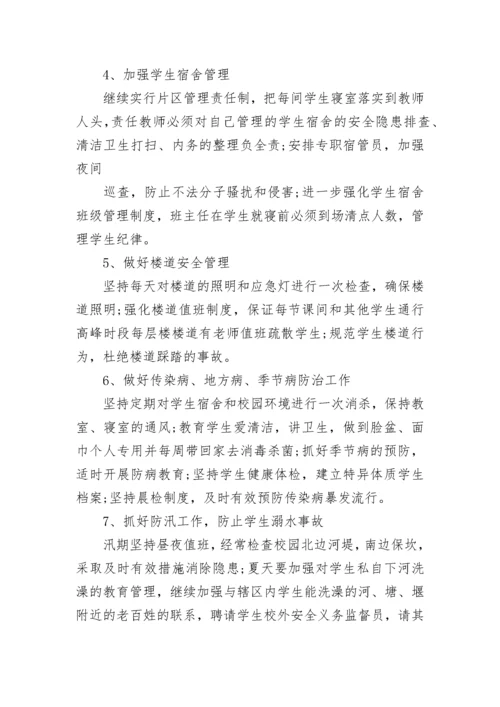 4、加强学生宿舍管理

继续实行片区管理责任制，把每间学生寝室落实到教师人头，责任教师必须对自己管理的学生宿舍的安全隐患排查、清洁卫生打扫、内务的整理负全责;安排专职宿管员，加强夜间

巡查，防止不法分子骚扰和侵害;进一步强化学生宿舍班级管理制度，班主任在学生就寝前必须到场清点人数，管理学生纪律。

5、做好楼道安全管理

坚持每天对楼道的照明和应急灯进行一次检查，确保楼道照明;强化楼道值班制度，保证每节课间和其他学生通行高峰时段每层楼楼道有老师值班疏散学生;规范学生楼道行为，杜绝楼道踩踏的事故。

6、做好传染病、地方病、季节病防治工作

坚持定期对学生宿舍和校园环境进行一次消杀，保持教室、寝室的通风;教育学生爱清洁，讲卫生，做到脸盆、面巾个人专用并每周带回家去消毒杀菌;抓好季节病的预防，适时开展防病教育;坚持学生健康体检，建立特异体质学生档案;坚持晨检制度，及时有效预防传染病暴发流行。

7、抓好防汛工作，防止学生溺水事故

汛期坚持昼夜值班，经常检查校园北边河堤，南边保坎，采取及时有效措施消除隐患;夏天要加强对学生私自下河洗澡的教育管理，继续加强与辖区内学生能洗澡的河、塘、堰附近的老百姓的联系，聘请学生校外安全义务监督员，请其